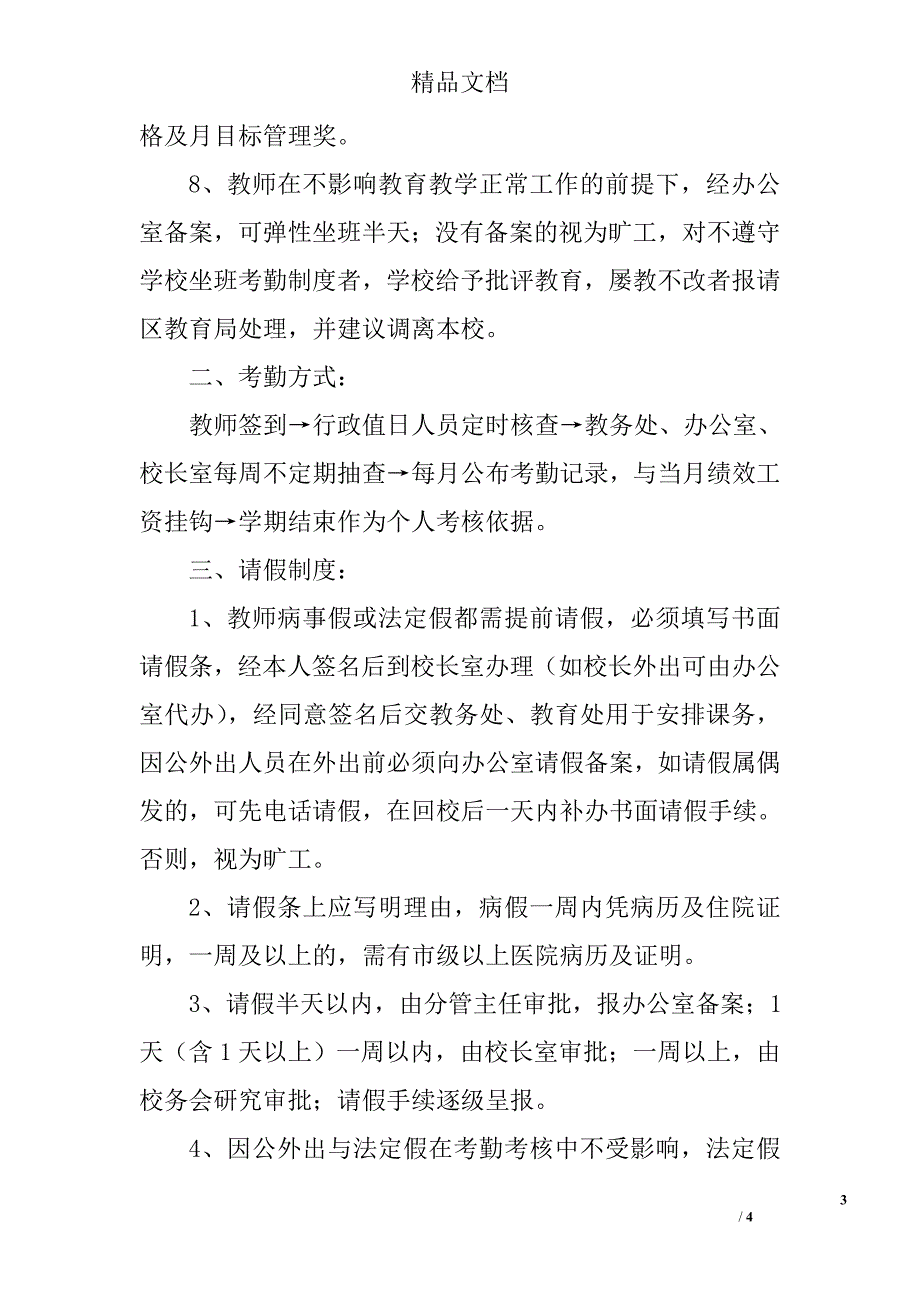 精品文档

格及月目标管理奖。

8、教师在不影响教育教学正常工作的前提下，经办公室备案，可弹性坐班半天；没有备案的视为旷工，对不遵守学校坐班考勤制度者，学校给予批评教育，屡教不改者报请区教育局处理，并建议调离本校。

二、考勤方式：

教师签到→行政值日人员定时核查→教务处、办公室、校长室每周不定期抽查→每月公布考勤记录，与当月绩效工资挂钩→学期结束作为个人考核依据。

三、请假制度：

1、教师病事假或法定假都需提前请假，必须填写书面请假条，经本人签名后到校长室办理（如校长外出可由办公室代办），经同意签名后交教务处、教育处用于安排课务，因公外出人员在外出前必须向办公室请假备案，如请假属偶发的，可先电话请假，在回校后一天内补办书面请假手续。否则，视为旷工。

2、请假条上应写明理由，病假一周内凭病历及住院证明，一周及以上的，需有市级以上医院病历及证明。

3、请假半天以内，由分管主任审批，报办公室备案；1天（含1天以上）一周以内，由校长室审批；一周以上，由校务会研究审批；请假手续逐级呈报。

4、因公外出与法定假在考勤考核中不受影响，法定假

3

/ 4